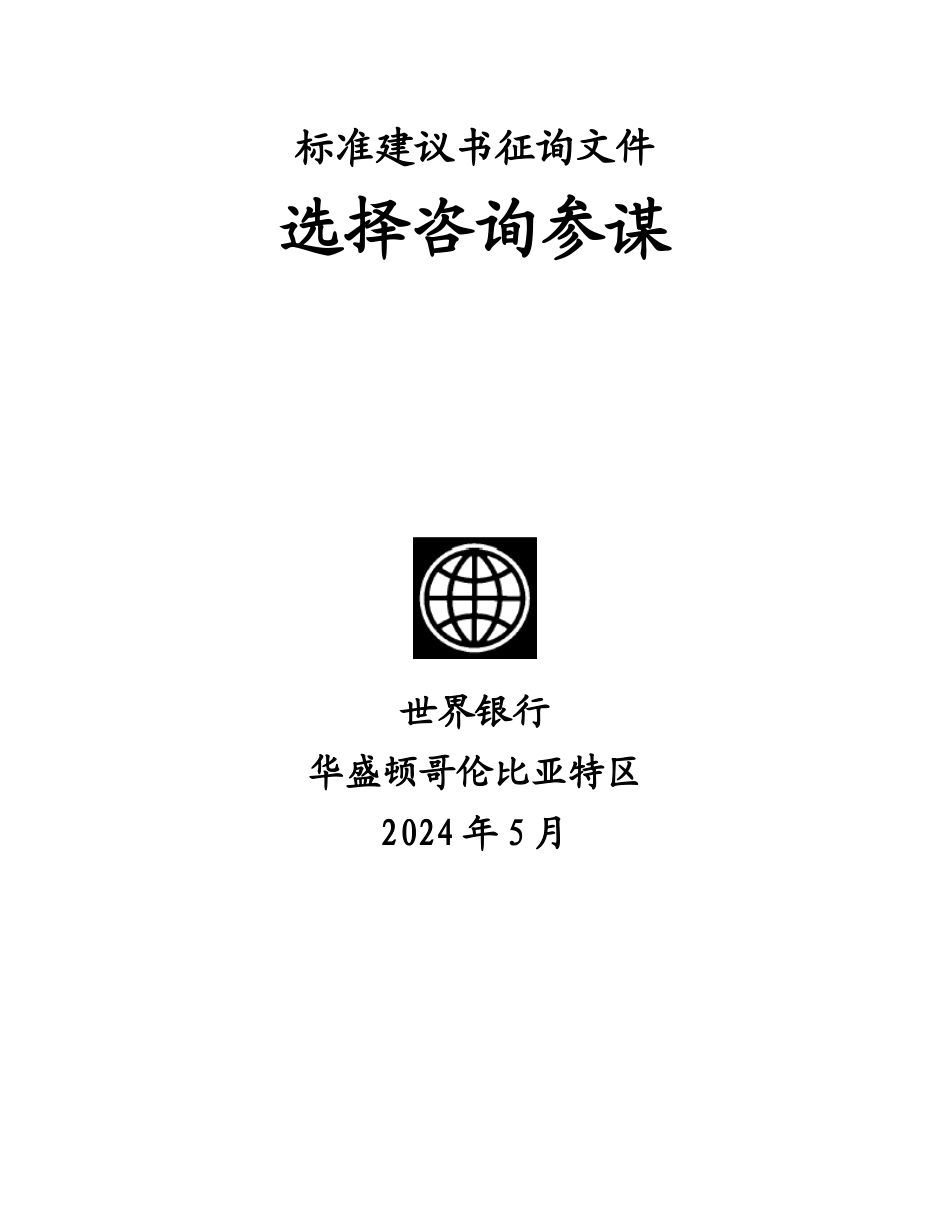 标准建议书征询文件

选择咨询参谋

世界银行

华盛顿哥伦比亚特区

2024年5月